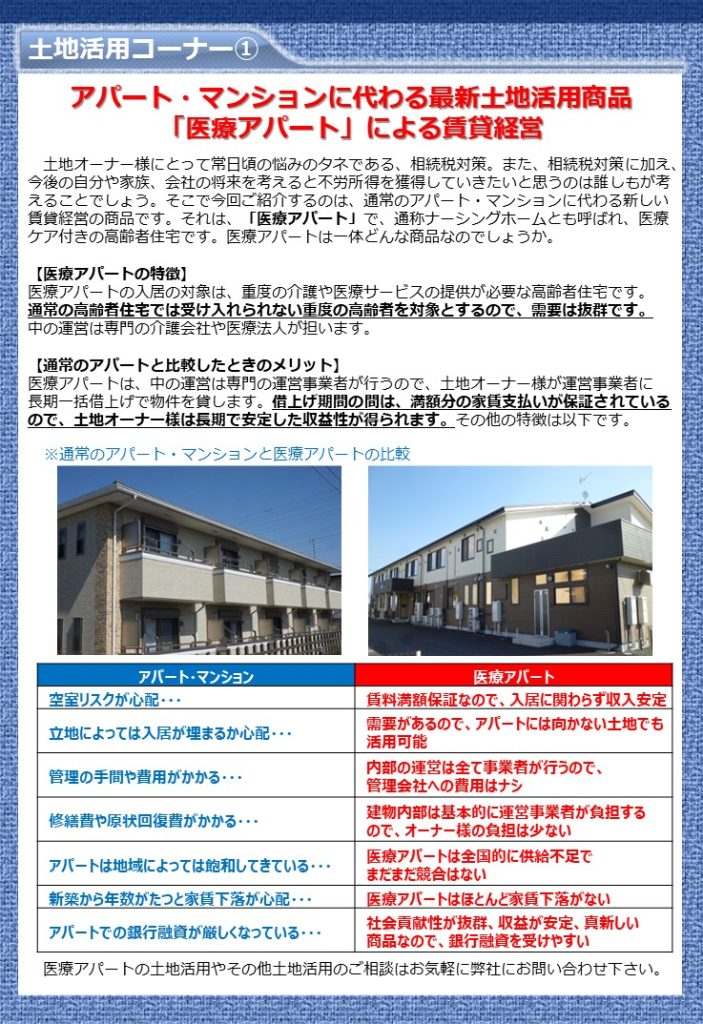 土地活用コーナー①

アパート・マンションに代わる最新土地活用商品
「医療アパート」による賃貸経営

土地オーナー様にとって常日頃の悩みのタネである、相続税対策。また、相続税対策に加え、今後の自分や家族、会社の将来を考えると不労所得を獲得していきたいと思うのは誰しもが考えることでしょう。そこで今回ご紹介するのは、通常のアパート・マンションに代わる新しい賃貸経営の商品です。それは、「医療アパート」で、通称ナーシングホームとも呼ばれ、医療ケア付きの高齢者住宅です。医療アパートは一体どんな商品なのでしょうか。

【医療アパートの特徴】
医療アパートの入居の対象は、重度の介護や医療サービスの提供が必要な高齢者住宅です。通常の高齢者住宅では受け入れられない重度の高齢者を対象とするので、需要は抜群です。中の運営は専門の介護会社や医療法人が担います。

【通常のアパートと比較したときのメリット】
医療アパートは、中の運営は専門の運営事業者が行うので、土地オーナー様が運営事業者に長期一括借上げで物件を貸します。借上げ期間の間は、満額分の家賃支払いが保証されているので、土地オーナー様は長期で安定した収益性が得られます。その他の特徴は以下です。

※通常のアパート・マンションと医療アパートの比較

| アパート・マンション | 医療アパート |
|---|---|
| 空室リスクが心配・・・ | 賃料満額保証なので、入居に関わらず収入安定 |
| 立地によっては入居が埋まるか心配・・・ | 需要があるので、アパートには向かない土地でも活用可能 |
| 管理の手間や費用がかかる・・・ | 内部の運営は全て事業者が行うので、管理会社への費用はナシ |
| 修繕費や原状回復費がかかる・・・ | 建物内部は基本的に運営事業者が負担するので、オーナー様の負担は少ない |
| アパートは地域によっては飽和してきている・・・ | 医療アパートは全国的に供給不足でまだまだ競合はない |
| 新築から年数がたつと家賃下落が心配・・・ | 医療アパートはほとんど家賃下落がない |
| アパートでの銀行融資が厳しくなっている・・・ | 社会貢献性が抜群、収益が安定、真新しい商品なので、銀行融資を受けやすい |

医療アパートの土地活用やその他土地活用のご相談はお気軽に弊社にお問い合わせ下さい。